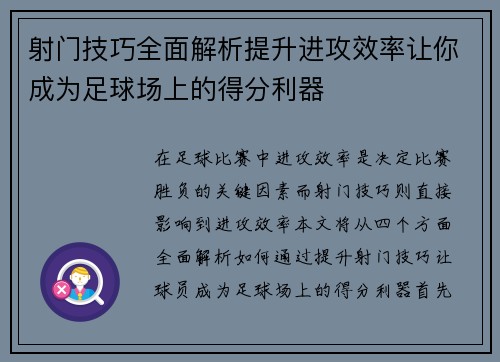 射门技巧全面解析提升进攻效率让你成为足球场上的得分利器

在足球比赛中进攻效率是决定比赛胜负的关键因素而射门技巧则直接影响到进攻效率本文将从四个方面全面解析如何通过提升射门技巧让球员成为足球场上的得分利器首先